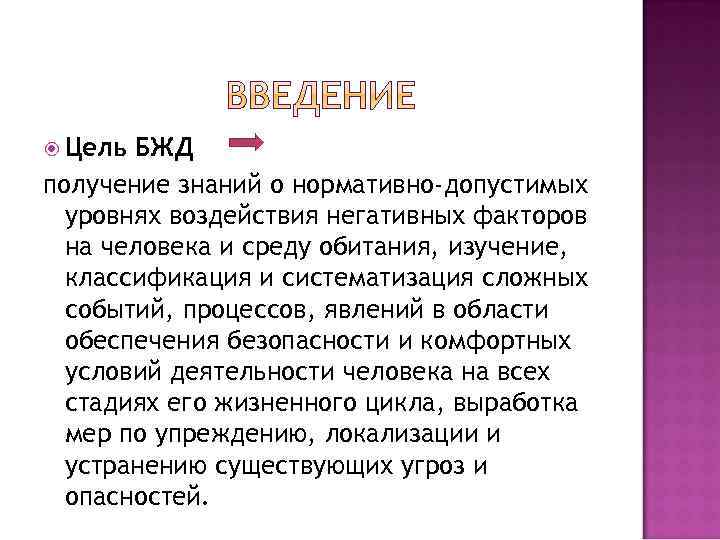 ВВЕДЕНИЕ

Цель БЖД

получение знаний о нормативно-допустимых уровнях воздействия негативных факторов на человека и среду обитания, изучение, классификация и систематизация сложных событий, процессов, явлений в области обеспечения безопасности и комфортных условий деятельности человека на всех стадиях его жизненного цикла, выработка мер по упреждению, локализации и устранению существующих угроз и опасностей.